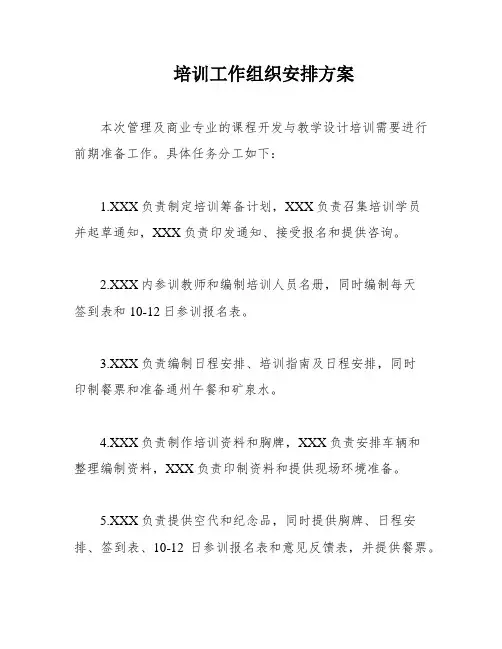 培训工作组织安排方案

本次管理及商业专业的课程开发与教学设计培训需要进行前期准备工作。具体任务分工如下：

1.XXX 负责制定培训筹备计划，XXX 负责召集培训学员并起草通知，XXX 负责印发通知、接受报名和提供咨询。

2.XXX 内参训教师和编制培训人员名册，同时编制每天签到表和 10-12 日参训报名表。

3.XXX 负责编制日程安排、培训指南及日程安排，同时印制餐票和准备通州午餐和矿泉水。

4.XXX 负责制作培训资料和胸牌，XXX 负责安排车辆和整理编制资料，XXX 负责印制资料和提供现场环境准备。

5.XXX 负责提供空代和纪念品，同时提供胸牌、日程安排、签到表、10-12 日参训报名表和意见反馈表，并提供餐票。